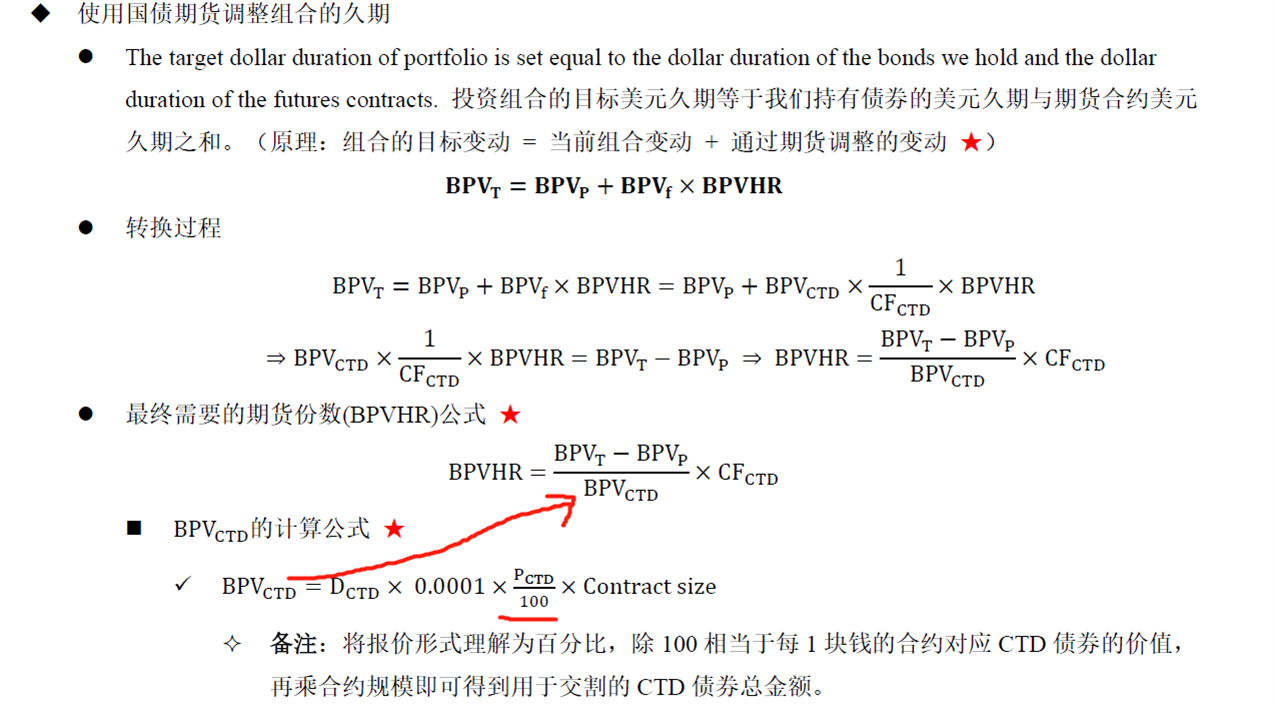 ◆ 使用国债期货调整组合的久期

● The target dollar duration of portfolio is set equal to the dollar duration of the bonds we hold and the dollar duration of the futures contracts. 投资组合的目标美元久期等于我们持有债券的美元久期与期货合约美元久期之和。（原理：组合的目标变动 = 当前组合变动 + 通过期货调整的变动 ★）

$\mathbf{BPV_T = BPV_P + BPV_f \times BPVHR}$

● 转换过程

$BPV_T = BPV_P + BPV_f \times BPVHR = BPV_P + BPV_{CTD} \times \frac{1}{CF_{CTD}} \times BPVHR$

$\Rightarrow BPV_{CTD} \times \frac{1}{CF_{CTD}} \times BPVHR = BPV_T - BPV_P \Rightarrow BPVHR = \frac{BPV_T - BPV_P}{BPV_{CTD}} \times CF_{CTD}$

● 最终需要的期货份数(BPVHR)公式 ★

$BPVHR = \frac{BPV_T - BPV_P}{BPV_{CTD}} \times CF_{CTD}$

■ $BPV_{CTD}$的计算公式 ★

✓ $BPV_{CTD} = D_{CTD} \times 0.0001 \times \frac{P_{CTD}}{100} \times$ Contract size

✧ 备注：将报价形式理解为百分比，除 100 相当于每 1 块钱的合约对应 CTD 债券的价值，再乘合约规模即可得到用于交割的 CTD 债券总金额。